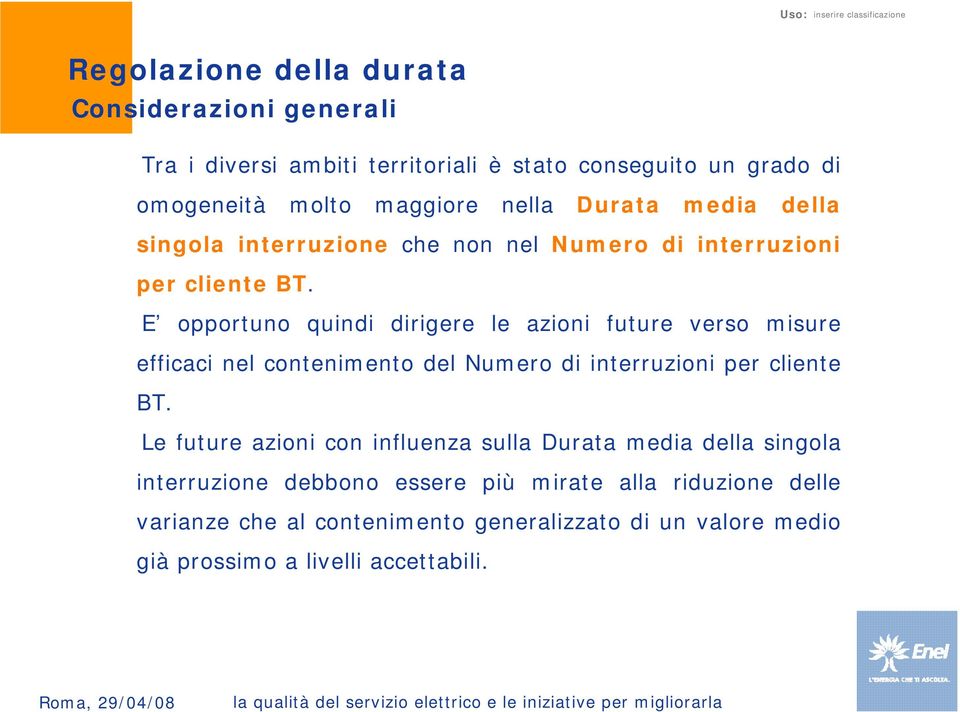 Uso: inserire classificazione

Regolazione della durata
Considerazioni generali

Tra i diversi ambiti territoriali è stato conseguito un grado di omogeneità molto maggiore nella Durata media della singola interruzione che non nel Numero di interruzioni per cliente BT.

E' opportuno quindi dirigere le azioni future verso misure efficaci nel contenimento del Numero di interruzioni per cliente BT.

Le future azioni con influenza sulla Durata media della singola interruzione debbono essere più mirate alla riduzione delle varianze che al contenimento generalizzato di un valore medio già prossimo a livelli accettabili.

Enel
L'ENERGIA CHE TI ASCOLTA.

Roma, 29/04/08

la qualità del servizio elettrico e le iniziative per migliorarla